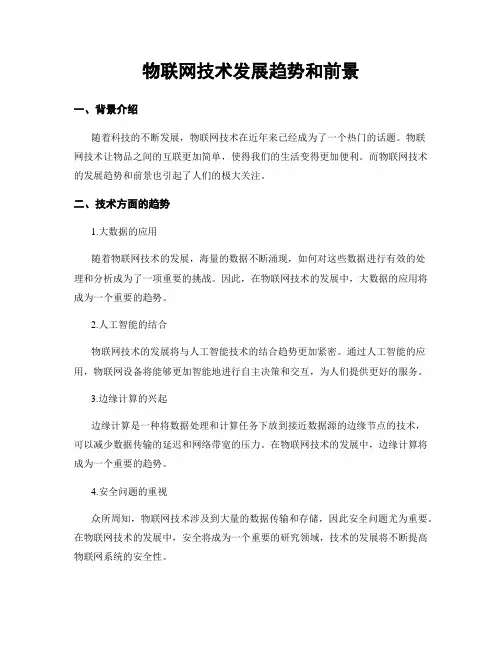 物联网技术发展趋势和前景

一、背景介绍

随着科技的不断发展，物联网技术在近年来已经成为了一个热门的话题。物联网技术让物品之间的互联更加简单，使得我们的生活变得更加便利。而物联网技术的发展趋势和前景也引起了人们的极大关注。

二、技术方面的趋势

1.大数据的应用

随着物联网技术的发展，海量的数据不断涌现，如何对这些数据进行有效的处理和分析成为了一项重要的挑战。因此，在物联网技术的发展中，大数据的应用将成为一个重要的趋势。

2.人工智能的结合

物联网技术的发展将与人工智能技术的结合趋势更加紧密。通过人工智能的应用，物联网设备将能够更加智能地进行自主决策和交互，为人们提供更好的服务。

3.边缘计算的兴起

边缘计算是一种将数据处理和计算任务下放到接近数据源的边缘节点的技术，可以减少数据传输的延迟和网络带宽的压力。在物联网技术的发展中，边缘计算将成为一个重要的趋势。

4.安全问题的重视

众所周知，物联网技术涉及到大量的数据传输和存储，因此安全问题尤为重要。在物联网技术的发展中，安全将成为一个重要的研究领域，技术的发展将不断提高物联网系统的安全性。